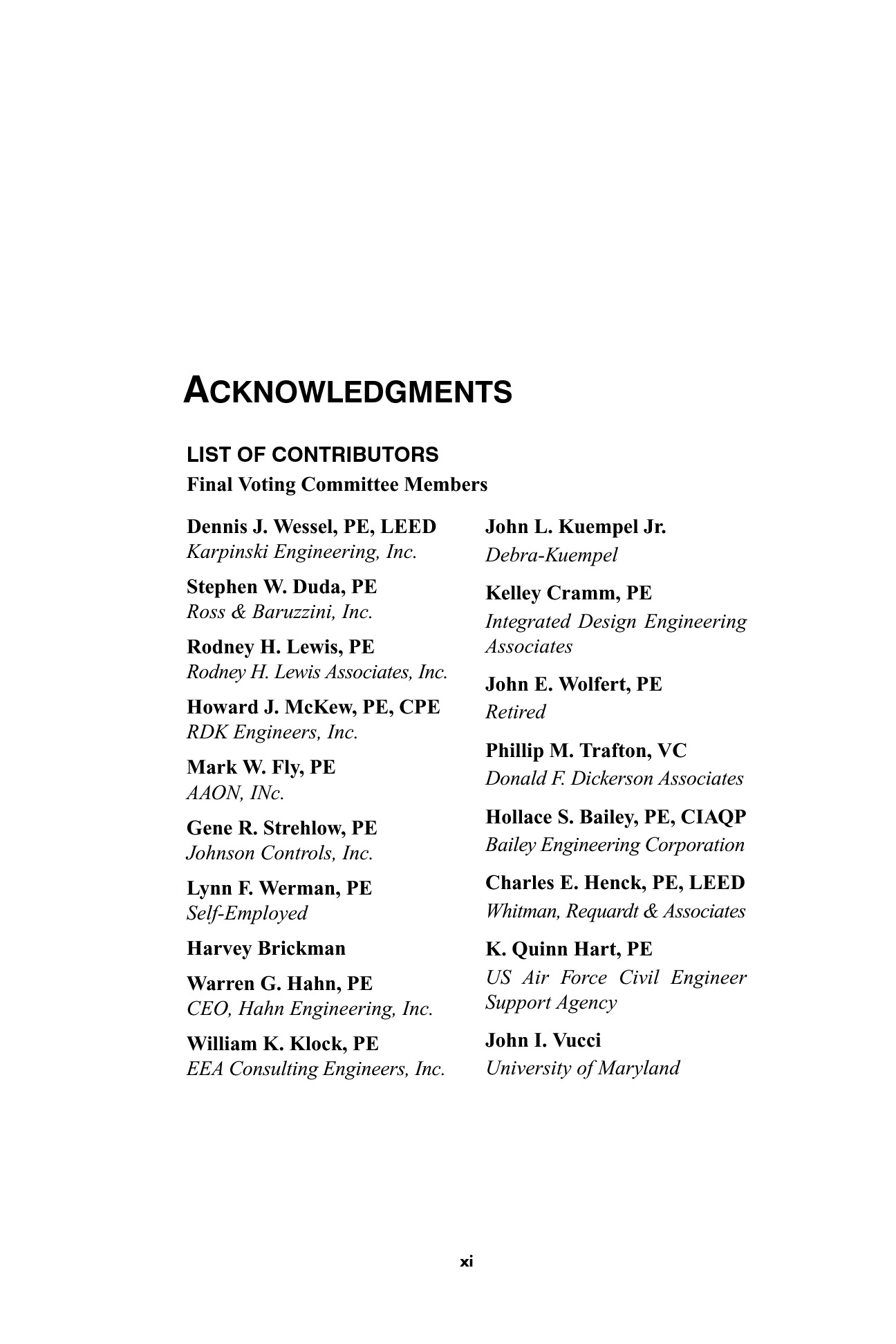 ACKNOWLEDGMENTS

LIST OF CONTRIBUTORS

Final Voting Committee Members

Dennis J. Wessel, PE, LEED
Karpinski Engineering, Inc.

Stephen W. Duda, PE
Ross & Baruzzini, Inc.

Rodney H. Lewis, PE
Rodney H. Lewis Associates, Inc.

Howard J. McKew, PE, CPE
RDK Engineers, Inc.

Mark W. Fly, PE
AAON, INc.

Gene R. Strehlow, PE
Johnson Controls, Inc.

Lynn F. Werman, PE
Self-Employed

Harvey Brickman

Warren G. Hahn, PE
CEO, Hahn Engineering, Inc.

William K. Klock, PE
EEA Consulting Engineers, Inc.

John L. Kuempel Jr.
Debra-Kuempel

Kelley Cramm, PE
Integrated Design Engineering Associates

John E. Wolfert, PE
Retired

Phillip M. Trafton, VC
Donald F. Dickerson Associates

Hollace S. Bailey, PE, CIAQP
Bailey Engineering Corporation

Charles E. Henck, PE, LEED
Whitman, Requardt & Associates

K. Quinn Hart, PE
US Air Force Civil Engineer Support Agency

John I. Vucci
University of Maryland

xi